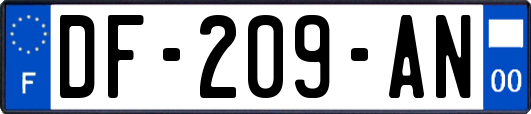 F
DF-209-AN
00